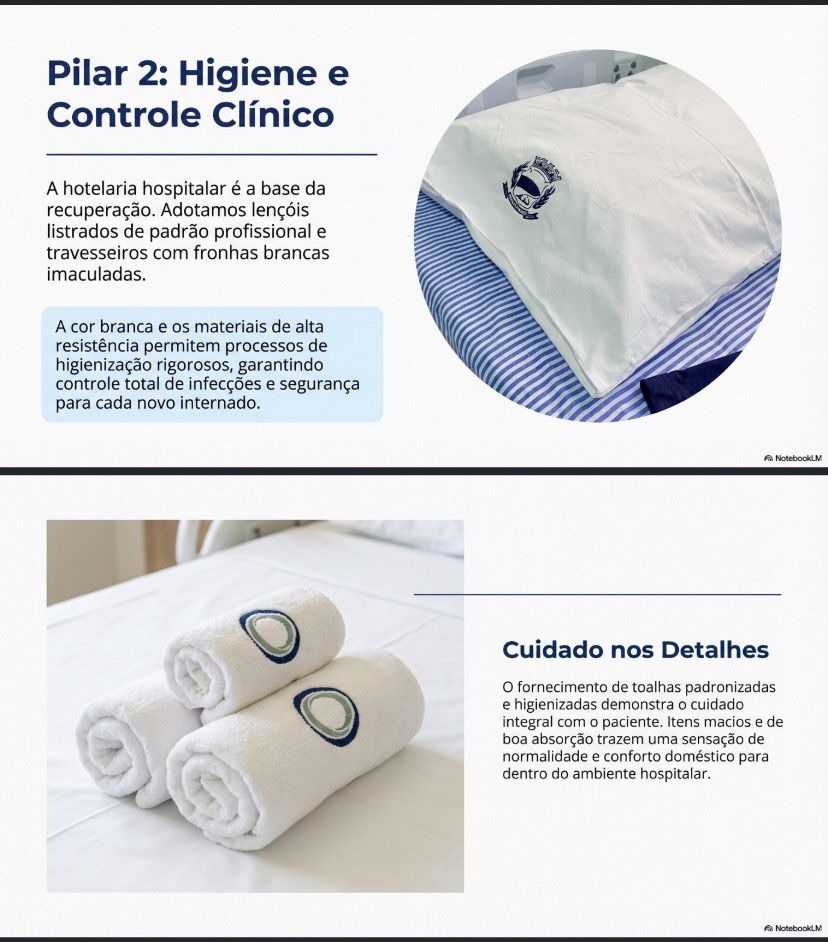 Pilar 2: Higiene e Controle Clínico

A hotelaria hospitalar é a base da recuperação. Adotamos lençóis listrados de padrão profissional e travesseiros com fronhas brancas imaculadas.

A cor branca e os materiais de alta resistência permitem processos de higienização rigorosos, garantindo controle total de infecções e segurança para cada novo internado.

NotebookLM

Cuidado nos Detalhes

O fornecimento de toalhas padronizadas e higienizadas demonstra o cuidado integral com o paciente. Itens macios e de boa absorção trazem uma sensação de normalidade e conforto doméstico para dentro do ambiente hospitalar.

NotebookLM